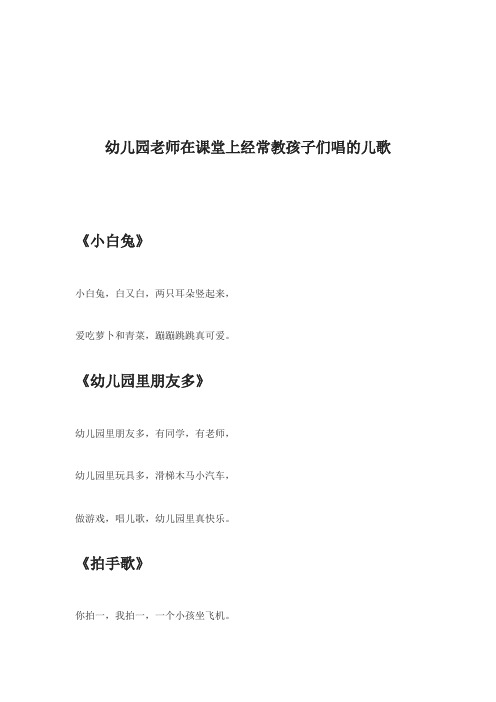 幼儿园老师在课堂上经常教孩子们唱的儿歌

《小白兔》

小白兔，白又白，两只耳朵竖起来，

爱吃萝卜和青菜，蹦蹦跳跳真可爱。

《幼儿园里朋友多》

幼儿园里朋友多，有同学，有老师，

幼儿园里玩具多，滑梯木马小汽车，

做游戏，唱儿歌，幼儿园里真快乐。

《拍手歌》

你拍一，我拍一，一个小孩坐飞机。